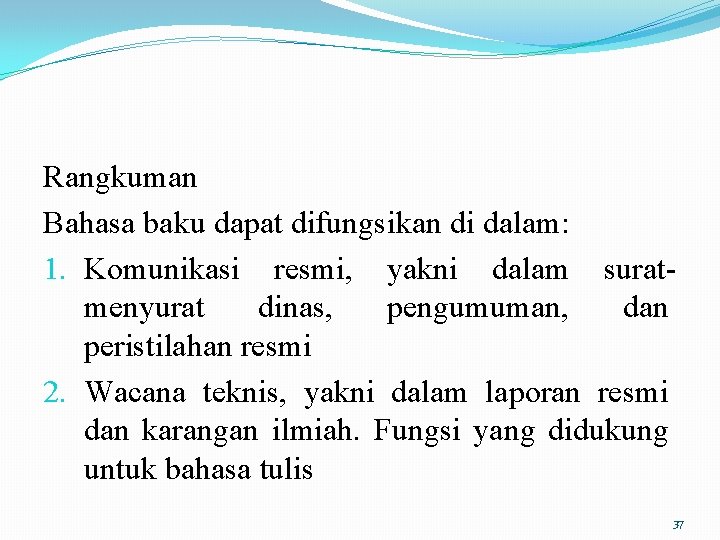 Rangkuman

Bahasa baku dapat difungsikan di dalam:

1. Komunikasi resmi, yakni dalam surat-menyurat dinas, pengumuman, dan peristilahan resmi

2. Wacana teknis, yakni dalam laporan resmi dan karangan ilmiah. Fungsi yang didukung untuk bahasa tulis

37